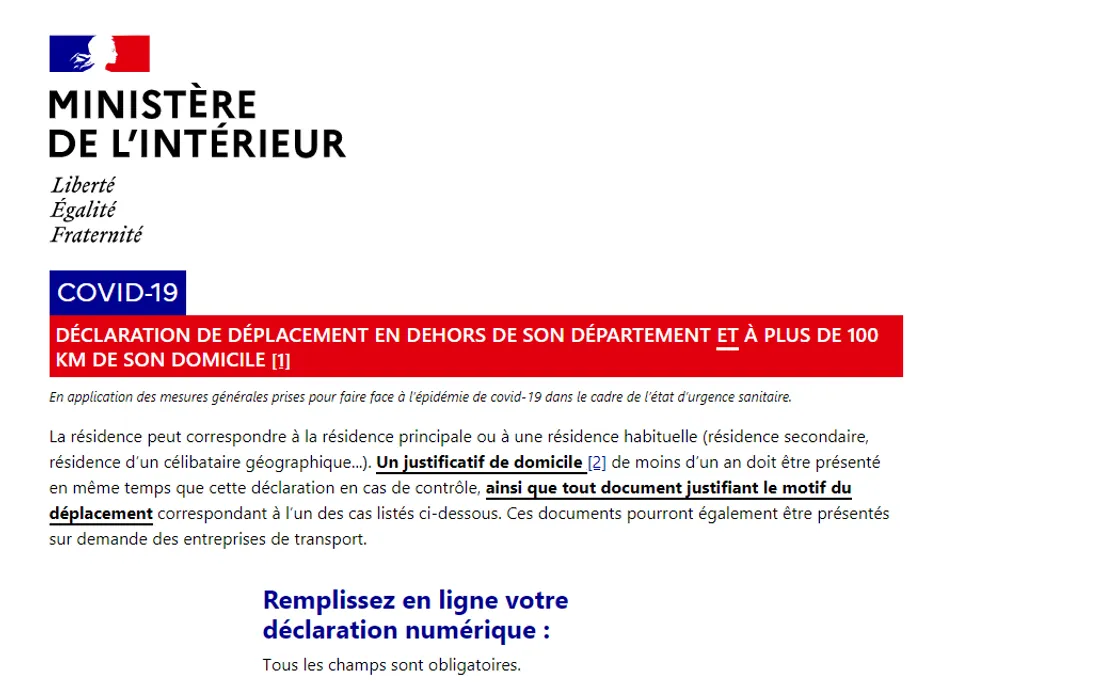 MINISTÈRE
DE L'INTÉRIEUR

Liberté
Égalité
Fraternité

COVID-19

DÉCLARATION DE DÉPLACEMENT EN DEHORS DE SON DÉPARTEMENT ET À PLUS DE 100 KM DE SON DOMICILE [1]

En application des mesures générales prises pour faire face à l'épidémie de covid-19 dans le cadre de l'état d'urgence sanitaire.

La résidence peut correspondre à la résidence principale ou à une résidence habituelle (résidence secondaire, résidence d'un célibataire géographique...). Un justificatif de domicile [2] de moins d'un an doit être présenté en même temps que cette déclaration en cas de contrôle, ainsi que tout document justifiant le motif du déplacement correspondant à l'un des cas listés ci-dessous. Ces documents pourront également être présentés sur demande des entreprises de transport.

Remplissez en ligne votre déclaration numérique :

Tous les champs sont obligatoires.